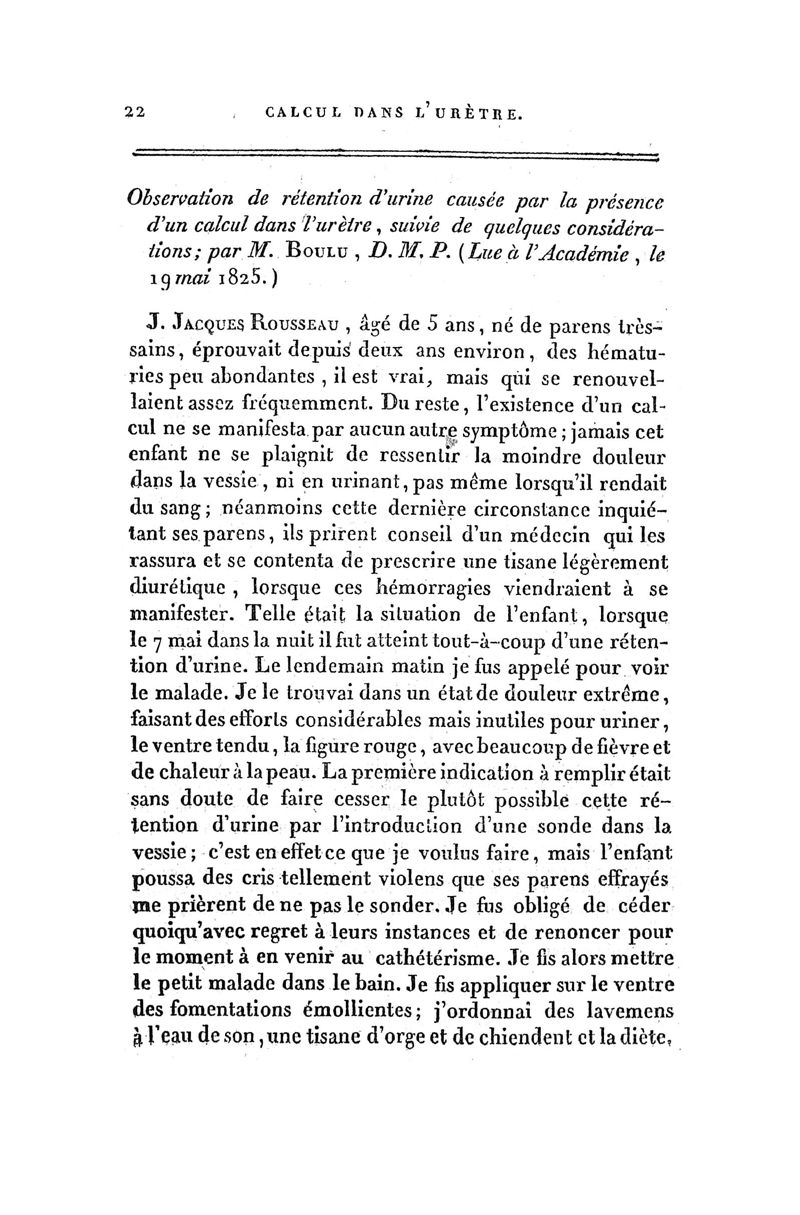 22 CALCUL DANS L'URÈTRE.

Observation de rétention d'urine causée par la présence d'un calcul dans l'urètre, suivie de quelques considérations; par M. Boulu, D. M. P. (Lue à l'Académie, le 19 mai 1825.)

J. Jacques Rousseau, âgé de 5 ans, né de parens très-sains, éprouvait depuis deux ans environ, des hématuries peu abondantes, il est vrai, mais qui se renouvellaient assez fréquemment. Du reste, l'existence d'un calcul ne se manifesta par aucun autre symptôme; jamais cet enfant ne se plaignit de ressentir la moindre douleur dans la vessie, ni en urinant, pas même lorsqu'il rendait du sang; néanmoins cette dernière circonstance inquiétant ses parens, ils prirent conseil d'un médecin qui les rassura et se contenta de prescrire une tisane légèrement diurétique, lorsque ces hémorragies viendraient à se manifester. Telle était la situation de l'enfant, lorsque le 7 mai dans la nuit il fut atteint tout-à-coup d'une rétention d'urine. Le lendemain matin je fus appelé pour voir le malade. Je le trouvai dans un état de douleur extrême, faisant des efforts considérables mais inutiles pour uriner, le ventre tendu, la figure rouge, avec beaucoup de fièvre et de chaleur à la peau. La première indication à remplir était sans doute de faire cesser le plutôt possible cette rétention d'urine par l'introduction d'une sonde dans la vessie; c'est en effet ce que je voulus faire, mais l'enfant poussa des cris tellement violens que ses parens effrayés me prièrent de ne pas le sonder. Je fus obligé de céder quoiqu'avec regret à leurs instances et de renoncer pour le moment à en venir au cathétérisme. Je fis alors mettre le petit malade dans le bain. Je fis appliquer sur le ventre des fomentations émollientes; j'ordonnai des lavemens à l'eau de son, une tisane d'orge et de chiendent et la diète,